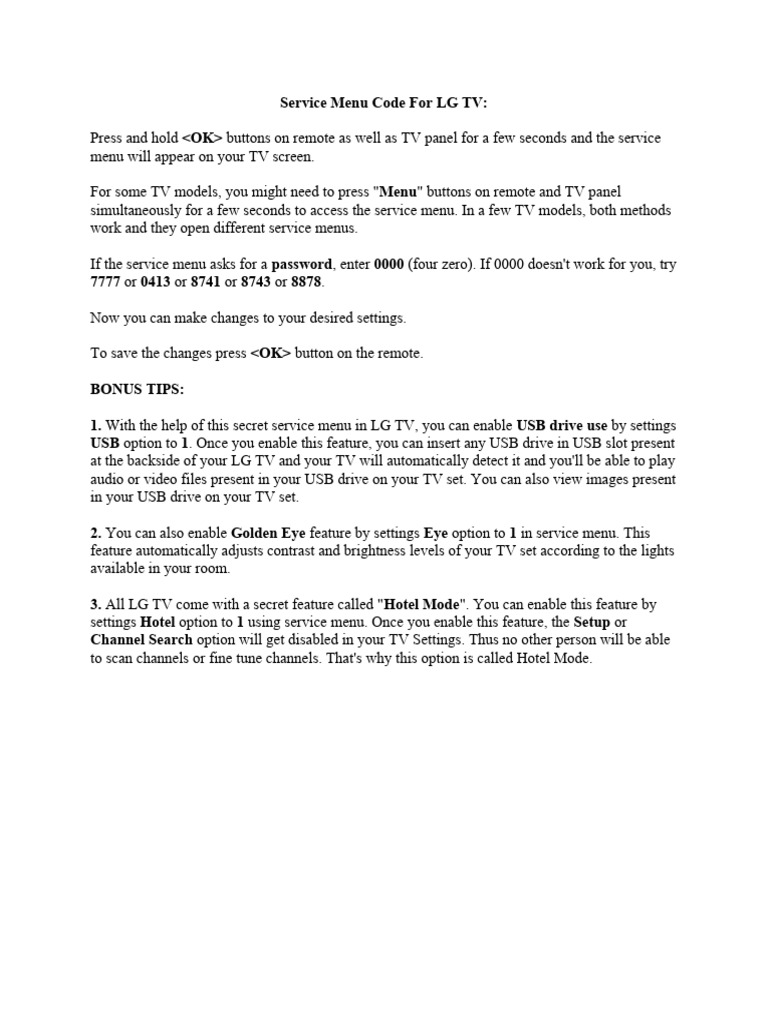 Service Menu Code For LG TV:

Press and hold <OK> buttons on remote as well as TV panel for a few seconds and the service menu will appear on your TV screen.

For some TV models, you might need to press "Menu" buttons on remote and TV panel simultaneously for a few seconds to access the service menu. In a few TV models, both methods work and they open different service menus.

If the service menu asks for a password, enter 0000 (four zero). If 0000 doesn't work for you, try 7777 or 0413 or 8741 or 8743 or 8878.

Now you can make changes to your desired settings.

To save the changes press <OK> button on the remote.

BONUS TIPS:

1. With the help of this secret service menu in LG TV, you can enable USB drive use by settings USB option to 1. Once you enable this feature, you can insert any USB drive in USB slot present at the backside of your LG TV and your TV will automatically detect it and you'll be able to play audio or video files present in your USB drive on your TV set. You can also view images present in your USB drive on your TV set.

2. You can also enable Golden Eye feature by settings Eye option to 1 in service menu. This feature automatically adjusts contrast and brightness levels of your TV set according to the lights available in your room.

3. All LG TV come with a secret feature called "Hotel Mode". You can enable this feature by settings Hotel option to 1 using service menu. Once you enable this feature, the Setup or Channel Search option will get disabled in your TV Settings. Thus no other person will be able to scan channels or fine tune channels. That's why this option is called Hotel Mode.